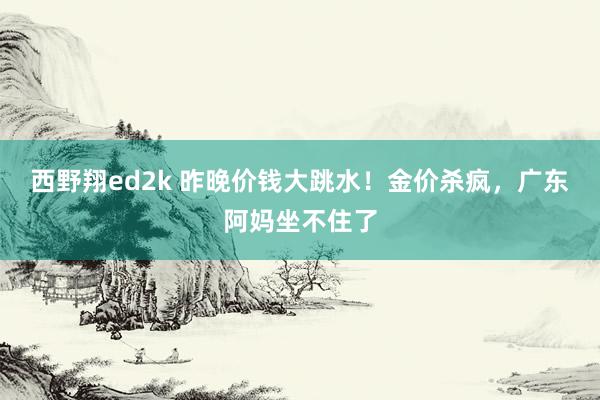 西野翔ed2k 昨晚价钱大跳水！金价杀疯，广东阿妈坐不住了